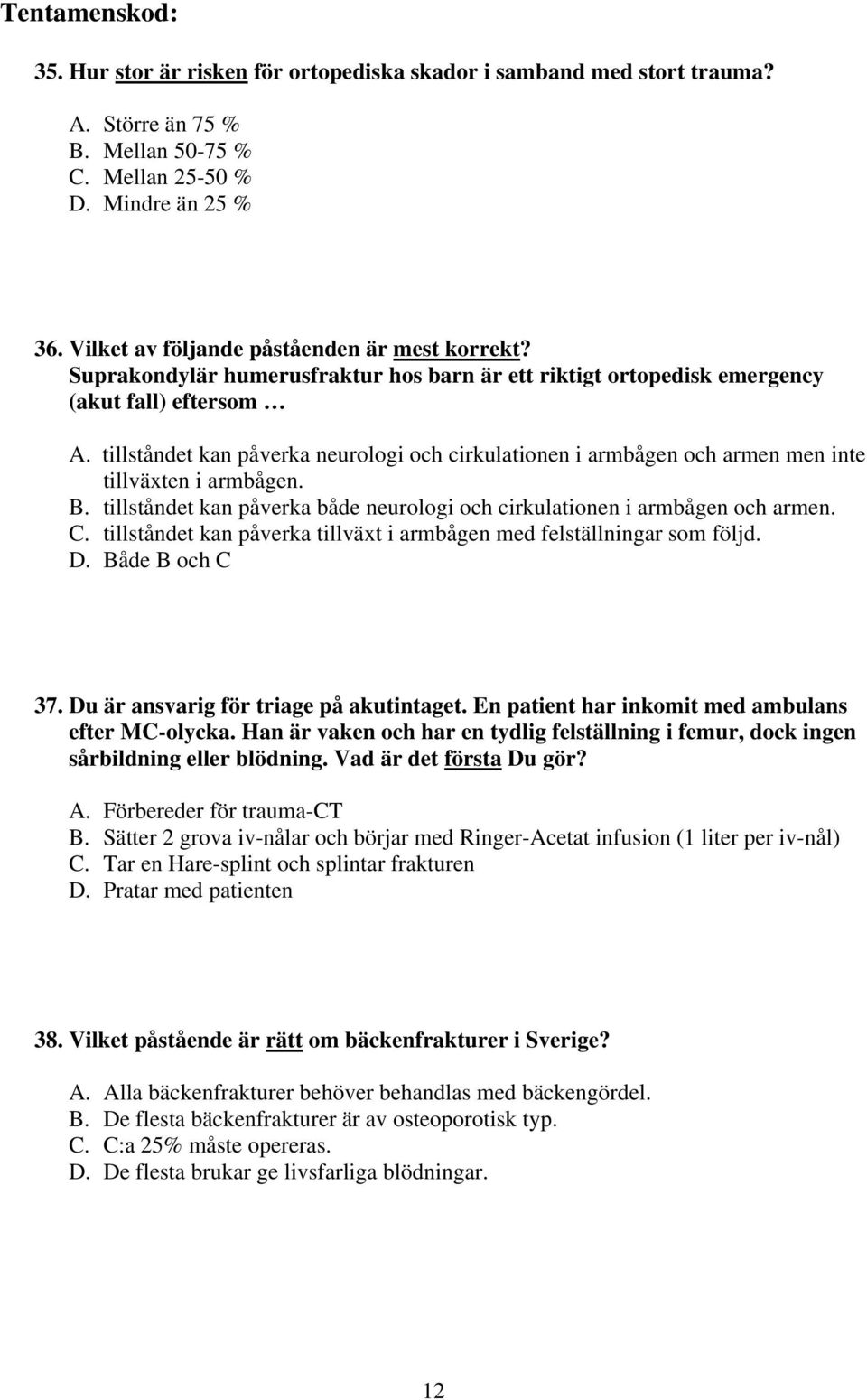 Tentamenskod:

35. Hur stor är risken för ortopediska skador i samband med stort trauma?

A. Större än 75 %
B. Mellan 50-75 %
C. Mellan 25-50 %
D. Mindre än 25 %

36. Vilket av följande påståenden är mest korrekt?
Suprakondylär humerusfraktur hos barn är ett riktigt ortopedisk emergency (akut fall) eftersom …

A. tillståndet kan påverka neurologi och cirkulationen i armbågen och armen men inte tillväxten i armbågen.
B. tillståndet kan påverka både neurologi och cirkulationen i armbågen och armen.
C. tillståndet kan påverka tillväxt i armbågen med felställningar som följd.
D. Både B och C

37. Du är ansvarig för triage på akutintaget. En patient har inkomit med ambulans efter MC-olycka. Han är vaken och har en tydlig felställning i femur, dock ingen sårbildning eller blödning. Vad är det första Du gör?

A. Förbereder för trauma-CT
B. Sätter 2 grova iv-nålar och börjar med Ringer-Acetat infusion (1 liter per iv-nål)
C. Tar en Hare-splint och splintar frakturen
D. Pratar med patienten

38. Vilket påstående är rätt om bäckenfrakturer i Sverige?

A. Alla bäckenfrakturer behöver behandlas med bäckengördel.
B. De flesta bäckenfrakturer är av osteoporotisk typ.
C. C:a 25% måste opereras.
D. De flesta brukar ge livsfarliga blödningar.

12